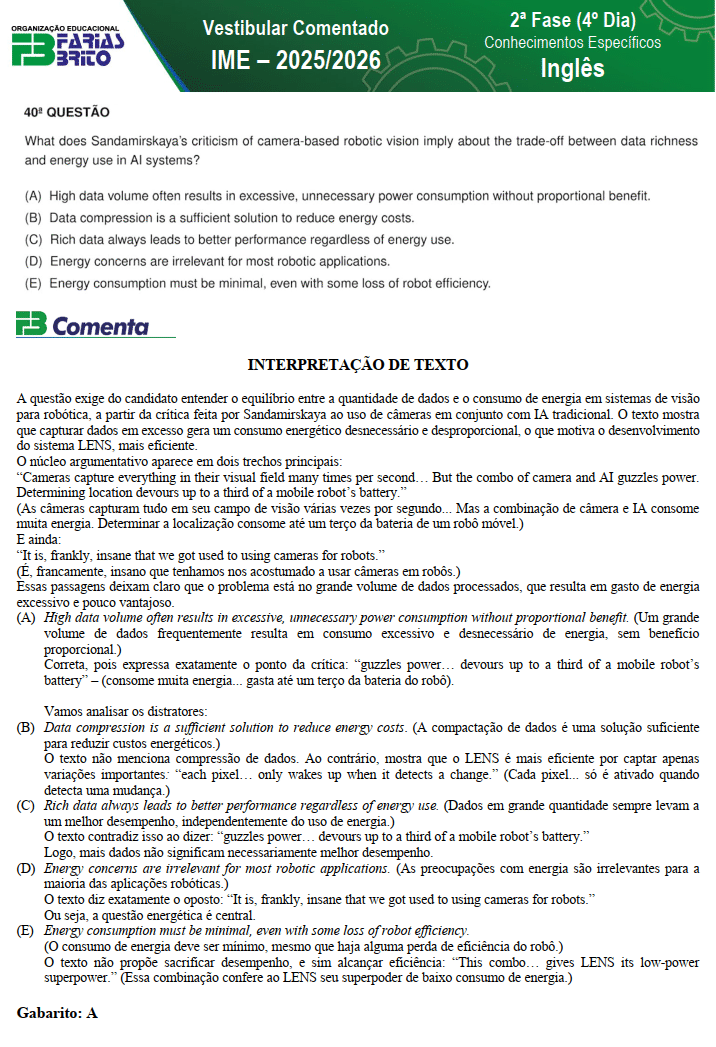 ORGANIZAÇÃO EDUCACIONAL
FARIAS BRITO

Vestibular Comentado
IME – 2025/2026

2ª Fase (4º Dia)
Conhecimentos Específicos
Inglês

40ª QUESTÃO

What does Sandamirskaya's criticism of camera-based robotic vision imply about the trade-off between data richness and energy use in AI systems?

(A) High data volume often results in excessive, unnecessary power consumption without proportional benefit.
(B) Data compression is a sufficient solution to reduce energy costs.
(C) Rich data always leads to better performance regardless of energy use.
(D) Energy concerns are irrelevant for most robotic applications.
(E) Energy consumption must be minimal, even with some loss of robot efficiency.

FB Comenta

INTERPRETAÇÃO DE TEXTO

A questão exige do candidato entender o equilíbrio entre a quantidade de dados e o consumo de energia em sistemas de visão para robótica, a partir da crítica feita por Sandamirskaya ao uso de câmeras em conjunto com IA tradicional. O texto mostra que capturar dados em excesso gera um consumo energético desnecessário e desproporcional, o que motiva o desenvolvimento do sistema LENS, mais eficiente.
O núcleo argumentativo aparece em dois trechos principais:
"Cameras capture everything in their visual field many times per second… But the combo of camera and AI guzzles power. Determining location devours up to a third of a mobile robot's battery."
(As câmeras capturam tudo em seu campo de visão várias vezes por segundo... Mas a combinação de câmera e IA consome muita energia. Determinar a localização consome até um terço da bateria de um robô móvel.)
E ainda:
"It is, frankly, insane that we got used to using cameras for robots."
(É, francamente, insano que tenhamos nos acostumado a usar câmeras em robôs.)
Essas passagens deixam claro que o problema está no grande volume de dados processados, que resulta em gasto de energia excessivo e pouco vantajoso.
(A) High data volume often results in excessive, unnecessary power consumption without proportional benefit. (Um grande volume de dados frequentemente resulta em consumo excessivo e desnecessário de energia, sem benefício proporcional.)
Correta, pois expressa exatamente o ponto da crítica: "guzzles power… devours up to a third of a mobile robot's battery" – (consome muita energia... gasta até um terço da bateria do robô).

Vamos analisar os distratores:
(B) Data compression is a sufficient solution to reduce energy costs. (A compactação de dados é uma solução suficiente para reduzir custos energéticos.)
O texto não menciona compressão de dados. Ao contrário, mostra que o LENS é mais eficiente por captar apenas variações importantes: "each pixel… only wakes up when it detects a change." (Cada pixel... só é ativado quando detecta uma mudança.)
(C) Rich data always leads to better performance regardless of energy use. (Dados em grande quantidade sempre levam a um melhor desempenho, independentemente do uso de energia.)
O texto contradiz isso ao dizer: "guzzles power… devours up to a third of a mobile robot's battery."
Logo, mais dados não significam necessariamente melhor desempenho.
(D) Energy concerns are irrelevant for most robotic applications. (As preocupações com energia são irrelevantes para a maioria das aplicações robóticas.)
O texto diz exatamente o oposto: "It is, frankly, insane that we got used to using cameras for robots."
Ou seja, a questão energética é central.
(E) Energy consumption must be minimal, even with some loss of robot efficiency.
(O consumo de energia deve ser mínimo, mesmo que haja alguma perda de eficiência do robô.)
O texto não propõe sacrificar desempenho, e sim alcançar eficiência: "This combo… gives LENS its low-power superpower." (Essa combinação confere ao LENS seu superpoder de baixo consumo de energia.)

Gabarito: A